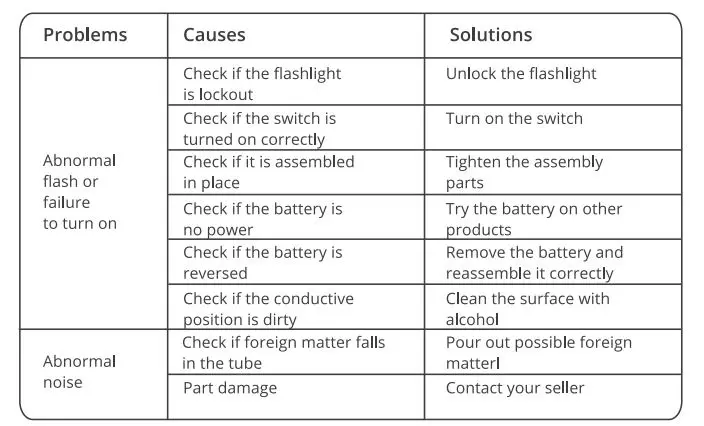 | Problems | Causes | Solutions |
|---|---|---|
| Abnormal flash or failure to turn on | Check if the flashlight is lockout | Unlock the flashlight |
| | Check if the switch is turned on correctly | Turn on the switch |
| | Check if it is assembled in place | Tighten the assembly parts |
| | Check if the battery is no power | Try the battery on other products |
| | Check if the battery is reversed | Remove the battery and reassemble it correctly |
| | Check if the conductive position is dirty | Clean the surface with alcohol |
| Abnormal noise | Check if foreign matter falls in the tube | Pour out possible foreign matterl |
| | Part damage | Contact your seller |